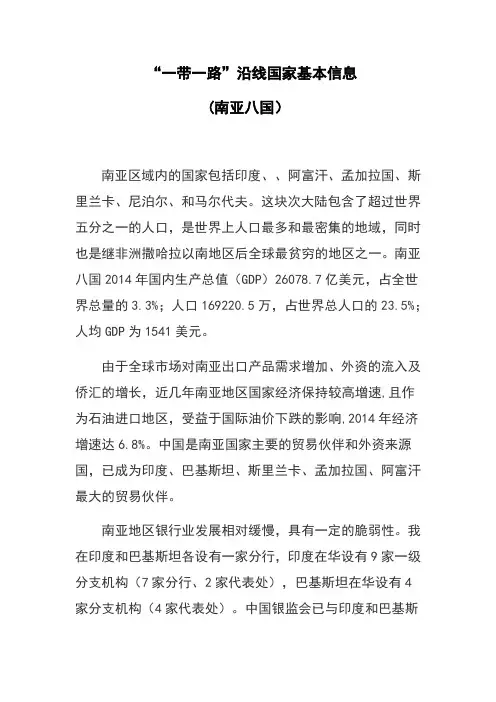 “一带一路”沿线国家基本信息

（南亚八国）

南亚区域内的国家包括印度、、阿富汗、孟加拉国、斯里兰卡、尼泊尔、和马尔代夫。这块次大陆包含了超过世界五分之一的人口，是世界上人口最多和最密集的地域，同时也是继非洲撒哈拉以南地区后全球最贫穷的地区之一。南亚八国 2014 年国内生产总值（GDP）26078.7 亿美元，占全世界总量的 3.3%；人口 169220.5 万，占世界总人口的 23.5%；人均 GDP 为 1541 美元。

由于全球市场对南亚出口产品需求增加、外资的流入及侨汇的增长，近几年南亚地区国家经济保持较高增速.且作为石油进口地区，受益于国际油价下跌的影响.2014 年经济增速达 6.8%。中国是南亚国家主要的贸易伙伴和外资来源国，已成为印度、巴基斯坦、斯里兰卡、孟加拉国、阿富汗最大的贸易伙伴。

南亚地区银行业发展相对缓慢，具有一定的脆弱性。我在印度和巴基斯坦各设有一家分行，印度在华设有 9 家一级分支机构（7 家分行、2 家代表处），巴基斯坦在华设有 4 家分支机构（4 家代表处）。中国银监会已与印度和巴基斯